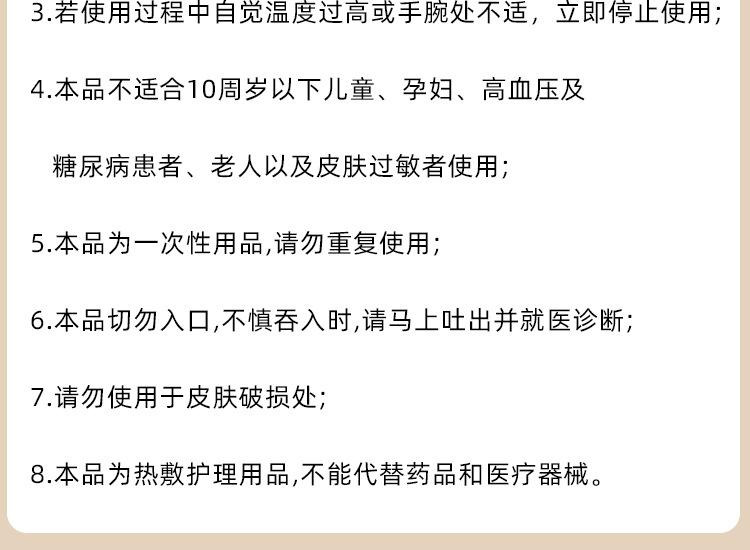 3.若使用过程中自觉温度过高或手腕处不适，立即停止使用；

4.本品不适合10周岁以下儿童、孕妇、高血压及糖尿病患者、老人以及皮肤过敏者使用；

5.本品为一次性用品,请勿重复使用；

6.本品切勿入口,不慎吞入时,请马上吐出并就医诊断；

7.请勿使用于皮肤破损处；

8.本品为热敷护理用品,不能代替药品和医疗器械。